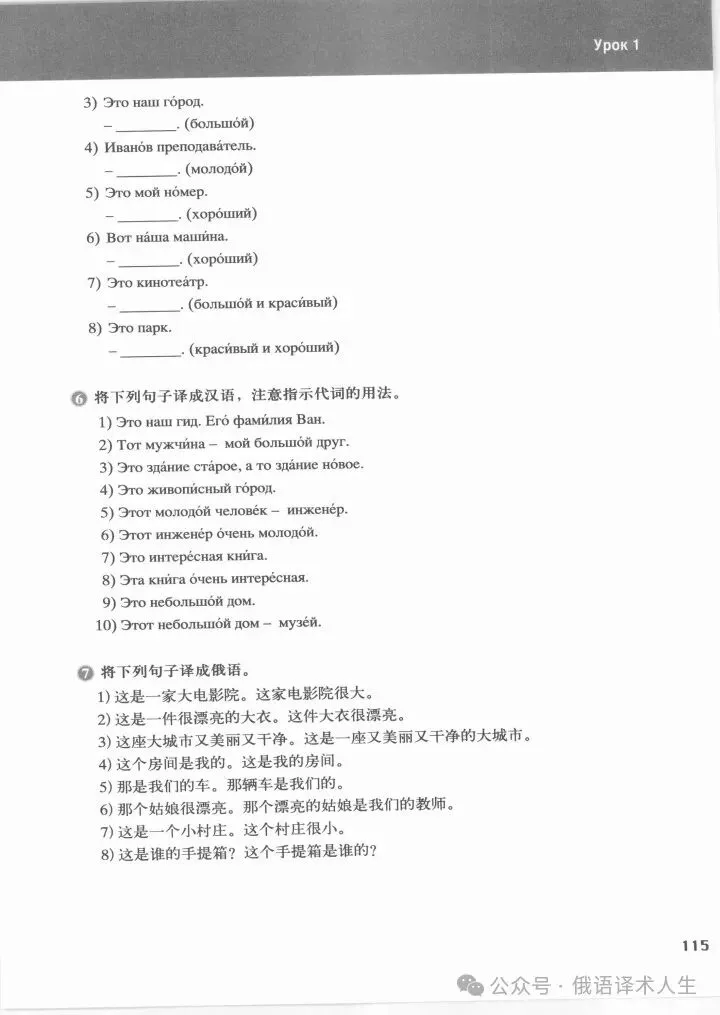 Урок 1

3) Это наш го́род.
– ________. (большо́й)
4) Ивано́в преподава́тель.
– ________. (молодо́й)
5) Это мой но́мер.
– ________. (хоро́ший)
6) Вот на́ша маши́на.
– ________. (хоро́ший)
7) Это кинотеа́тр.
– ________. (большо́й и краси́вый)
8) Это парк.
– ________. (краси́вый и хоро́ший)

6 将下列句子译成汉语，注意指示代词的用法。
1) Это наш гид. Его́ фами́лия Ван.
2) Тот мужчи́на – мой большо́й друг.
3) Это зда́ние ста́рое, а то зда́ние но́вое.
4) Это живопи́сный го́род.
5) Этот молодо́й челове́к – инжене́р.
6) Этот инжене́р о́чень молодо́й.
7) Это интере́сная кни́га.
8) Эта кни́га о́чень интере́сная.
9) Это небольшо́й дом.
10) Этот небольшо́й дом – музе́й.

7 将下列句子译成俄语。
1) 这是一家大电影院。这家电影院很大。
2) 这是一件很漂亮的大衣。这件大衣很漂亮。
3) 这座大城市又美丽又干净。这是一座又美丽又干净的大城市。
4) 这个房间是我的。这是我的房间。
5) 那是我们的车。那辆车是我们的。
6) 那个姑娘很漂亮。那个漂亮的姑娘是我们的教师。
7) 这是一个小村庄。这个村庄很小。
8) 这是谁的手提箱？这个手提箱是谁的？

115

公众号 · 俄语译术人生